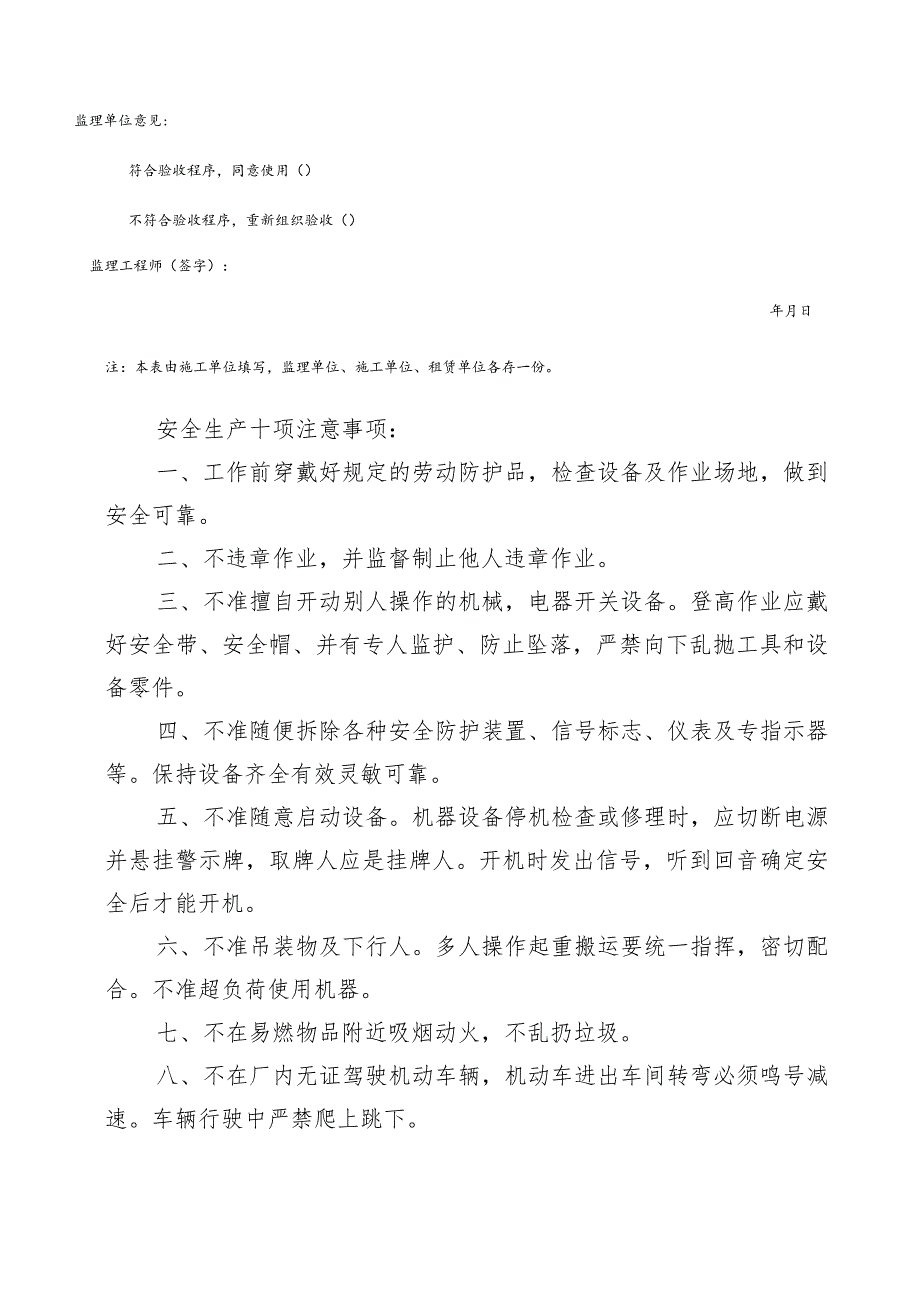 监理单位意见：

符合验收程序，同意使用（）

不符合验收程序，重新组织验收（）

监理工程师（签字）：

年月日

注：本表由施工单位填写，监理单位、施工单位、租赁单位各存一份。

安全生产十项注意事项：

一、工作前穿戴好规定的劳动防护品，检查设备及作业场地，做到安全可靠。

二、不违章作业，并监督制止他人违章作业。

三、不准擅自开动别人操作的机械，电器开关设备。登高作业应戴好安全带、安全帽、并有专人监护、防止坠落，严禁向下乱抛工具和设备零件。

四、不准随便拆除各种安全防护装置、信号标志、仪表及专指示器等。保持设备齐全有效灵敏可靠。

五、不准随意启动设备。机器设备停机检查或修理时，应切断电源并悬挂警示牌，取牌人应是挂牌人。开机时发出信号，听到回音确定安全后才能开机。

六、不准吊装物及下行人。多人操作起重搬运要统一指挥，密切配合。不准超负荷使用机器。

七、不在易燃物品附近吸烟动火，不乱扔垃圾。

八、不在厂内无证驾驶机动车辆，机动车进出车间转弯必须鸣号减速。车辆行驶中严禁爬上跳下。